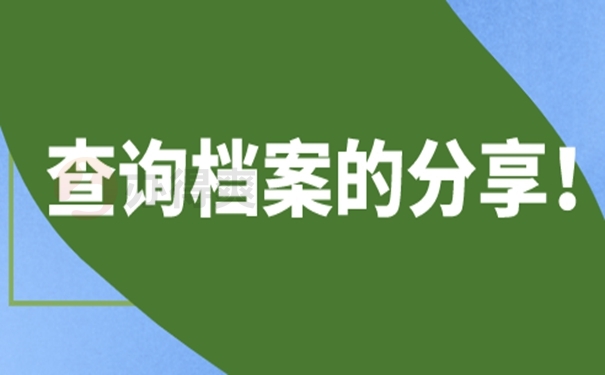 查询档案的分享！